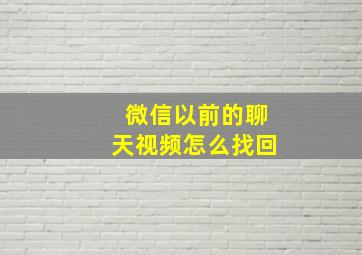 微信以前的聊天视频怎么找回